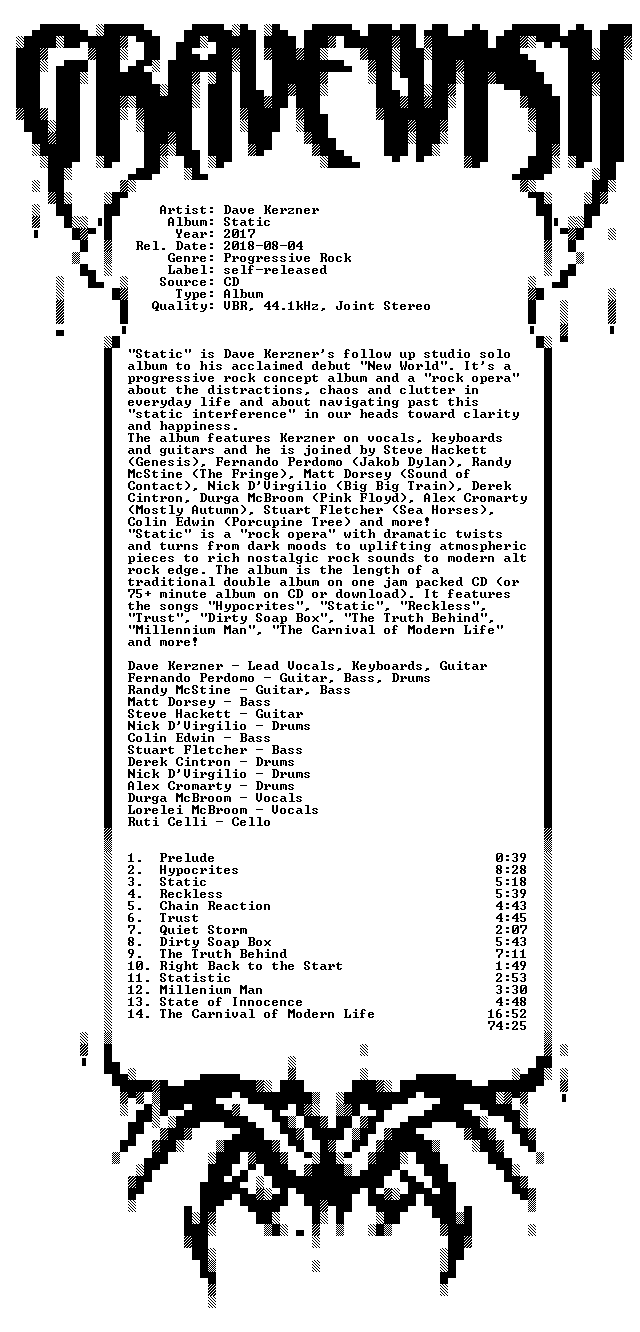 GRAVEWISH

Artist: Dave Kerzner
Album: Static
Year: 2017
Rel. Date: 2018-08-04
Genre: Progressive Rock
Label: self-released
Source: CD
Type: Album
Quality: VBR, 44.1kHz, Joint Stereo

"Static" is Dave Kerzner's follow up studio solo album to his acclaimed debut "New World". It's a progressive rock concept album and a "rock opera" about the distractions, chaos and clutter in everyday life and about navigating past this "static interference" in our heads toward clarity and happiness.
The album features Kerzner on vocals, keyboards and guitars and he is joined by Steve Hackett (Genesis), Fernando Perdomo (Jakob Dylan), Randy McStine (The Fringe), Matt Dorsey (Sound of Contact), Nick D'Virgilio (Big Big Train), Derek Cintron, Durga McBroom (Pink Floyd), Alex Cromarty (Mostly Autumn), Stuart Fletcher (Sea Horses), Colin Edwin (Porcupine Tree) and more!
"Static" is a "rock opera" with dramatic twists and turns from dark moods to uplifting atmospheric pieces to rich nostalgic rock sounds to modern alt rock edge. The album is the length of a traditional double album on one jam packed CD (or 75+ minute album on CD or download). It features the songs "Hypocrites", "Static", "Reckless", "Trust", "Dirty Soap Box", "The Truth Behind", "Millennium Man", "The Carnival of Modern Life" and more!

Dave Kerzner - Lead Vocals, Keyboards, Guitar
Fernando Perdomo - Guitar, Bass, Drums
Randy McStine - Guitar, Bass
Matt Dorsey - Bass
Steve Hackett - Guitar
Nick D'Virgilio - Drums
Colin Edwin - Bass
Stuart Fletcher - Bass
Derek Cintron - Drums
Nick D'Virgilio - Drums
Alex Cromarty - Drums
Durga McBroom - Vocals
Lorelei McBroom - Vocals
Ruti Celli - Cello

1. Prelude 0:39
2. Hypocrites 8:28
3. Static 5:18
4. Reckless 5:39
5. Chain Reaction 4:43
6. Trust 4:45
7. Quiet Storm 2:07
8. Dirty Soap Box 5:43
9. The Truth Behind 7:11
10. Right Back to the Start 1:49
11. Statistic 2:53
12. Millenium Man 3:30
13. State of Innocence 4:48
14. The Carnival of Modern Life 16:52
74:25